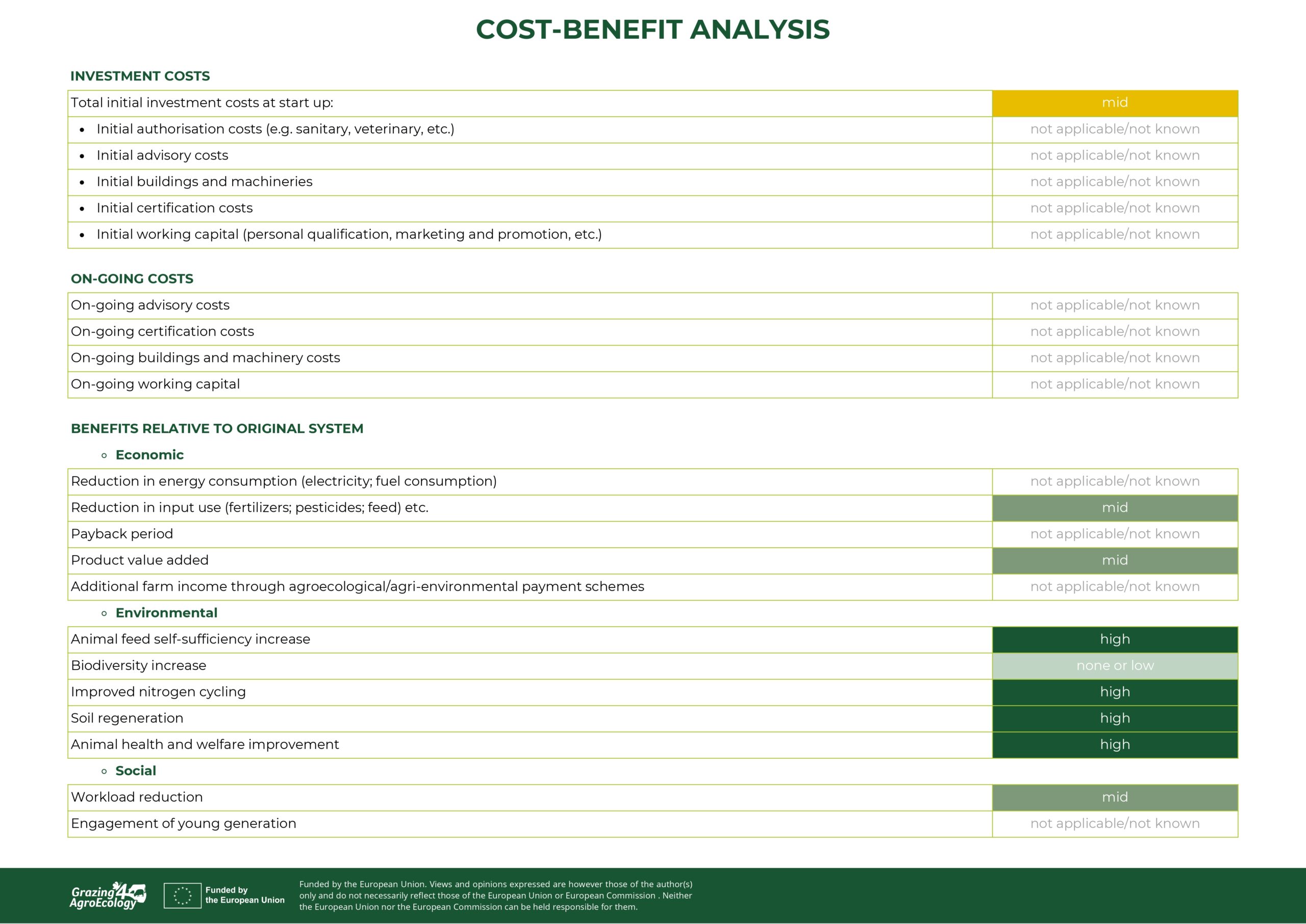 COST-BENEFIT ANALYSIS

INVESTMENT COSTS

| Total initial investment costs at start up: | mid |
|---|---|
| • Initial authorisation costs (e.g. sanitary, veterinary, etc.) | not applicable/not known |
| • Initial advisory costs | not applicable/not known |
| • Initial buildings and machineries | not applicable/not known |
| • Initial certification costs | not applicable/not known |
| • Initial working capital (personal qualification, marketing and promotion, etc.) | not applicable/not known |

ON-GOING COSTS

| On-going advisory costs | not applicable/not known |
|---|---|
| On-going certification costs | not applicable/not known |
| On-going buildings and machinery costs | not applicable/not known |
| On-going working capital | not applicable/not known |

BENEFITS RELATIVE TO ORIGINAL SYSTEM

◦ Economic

| Reduction in energy consumption (electricity; fuel consumption) | not applicable/not known |
|---|---|
| Reduction in input use (fertilizers; pesticides; feed) etc. | mid |
| Payback period | not applicable/not known |
| Product value added | mid |
| Additional farm income through agroecological/agri-environmental payment schemes | not applicable/not known |

◦ Environmental

| Animal feed self-sufficiency increase | high |
|---|---|
| Biodiversity increase | none or low |
| Improved nitrogen cycling | high |
| Soil regeneration | high |
| Animal health and welfare improvement | high |

◦ Social

| Workload reduction | mid |
|---|---|
| Engagement of young generation | not applicable/not known |

Grazing4 AgroEcology

Funded by the European Union

Funded by the European Union. Views and opinions expressed are however those of the author(s) only and do not necessarily reflect those of the European Union or European Commission . Neither the European Union nor the European Commission can be held responsible for them.